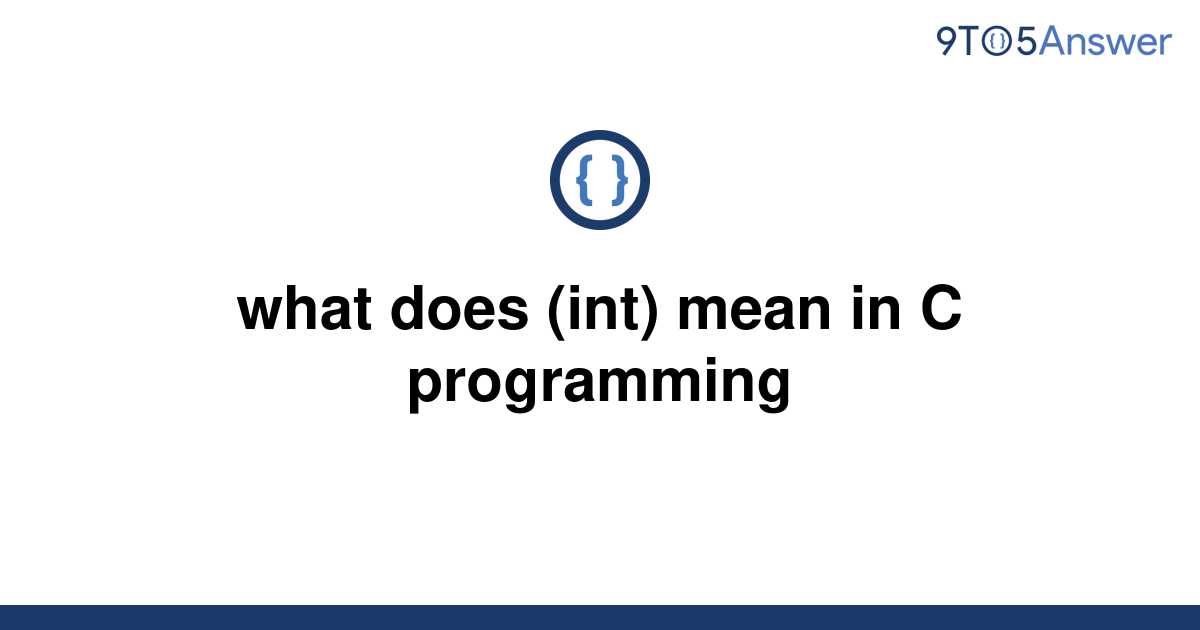 9TO5Answer

{ }

what does (int) mean in C programming